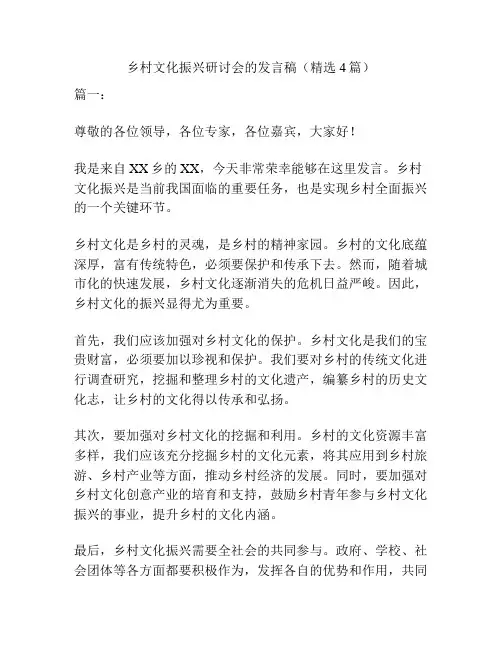 乡村文化振兴研讨会的发言稿（精选 4 篇）

篇一：

尊敬的各位领导，各位专家，各位嘉宾，大家好！

我是来自 XX 乡的 XX，今天非常荣幸能够在这里发言。乡村文化振兴是当前我国面临的重要任务，也是实现乡村全面振兴的一个关键环节。

乡村文化是乡村的灵魂，是乡村的精神家园。乡村的文化底蕴深厚，富有传统特色，必须要保护和传承下去。然而，随着城市化的快速发展，乡村文化逐渐消失的危机日益严峻。因此，乡村文化的振兴显得尤为重要。

首先，我们应该加强对乡村文化的保护。乡村文化是我们的宝贵财富，必须要加以珍视和保护。我们要对乡村的传统文化进行调查研究，挖掘和整理乡村的文化遗产，编纂乡村的历史文化志，让乡村的文化得以传承和弘扬。

其次，要加强对乡村文化的挖掘和利用。乡村的文化资源丰富多样，我们应该充分挖掘乡村的文化元素，将其应用到乡村旅游、乡村产业等方面，推动乡村经济的发展。同时，要加强对乡村文化创意产业的培育和支持，鼓励乡村青年参与乡村文化振兴的事业，提升乡村的文化内涵。

最后，乡村文化振兴需要全社会的共同参与。政府、学校、社会团体等各方面都要积极作为，发挥各自的优势和作用，共同